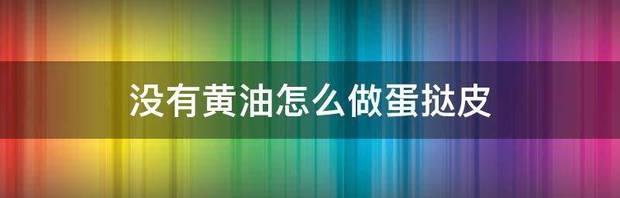 没有黄油怎么做蛋挞皮